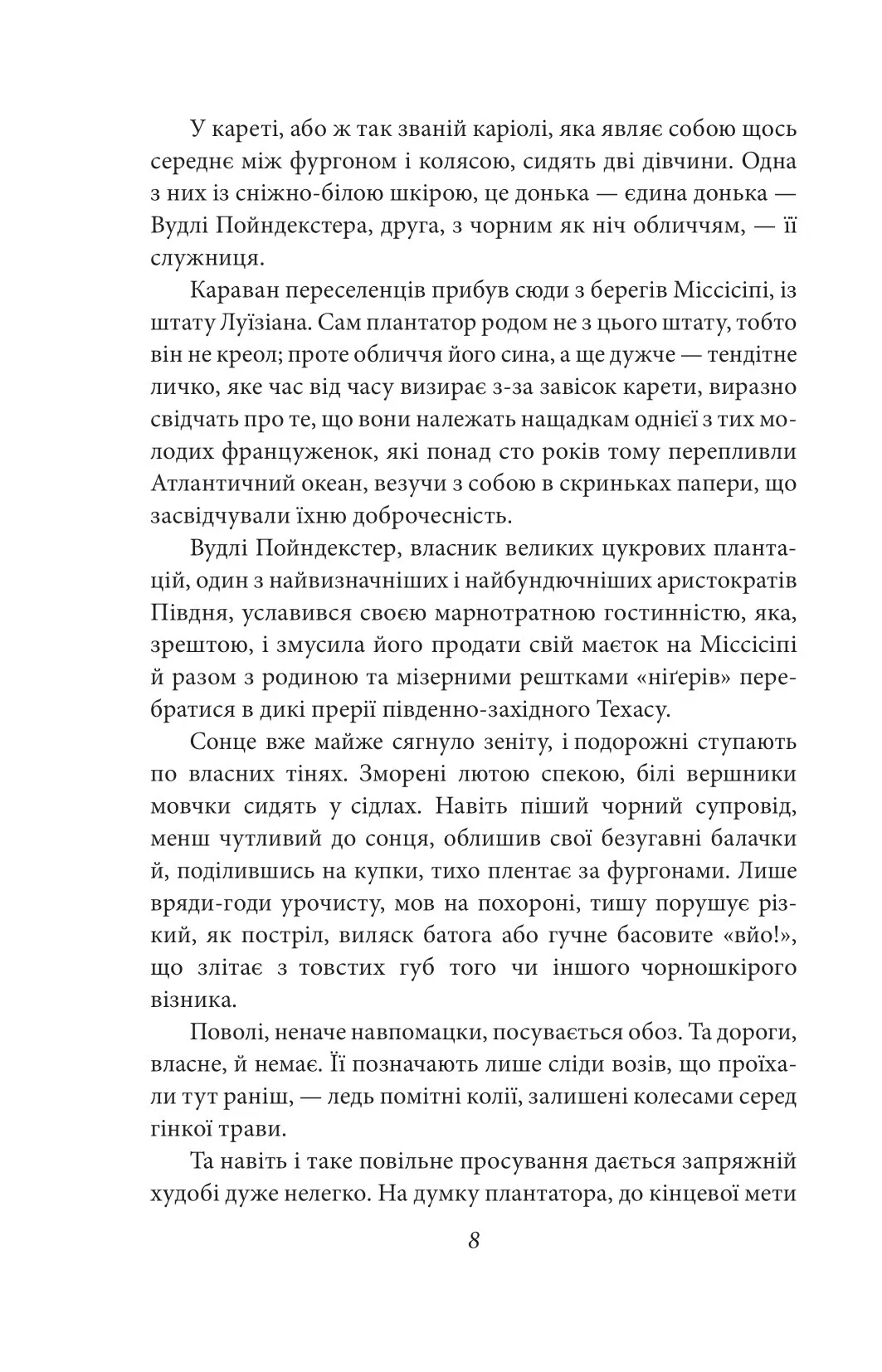 У кареті, або ж так званій каріолі, яка являє собою щось середнє між фургоном і колясою, сидять дві дівчини. Одна з них із сніжно-білою шкірою, це донька — єдина донька — Вудлі Пойндекстера, друга, з чорним як ніч обличчям, — її служниця.

Караван переселенців прибув сюди з берегів Міссісіпі, із штату Луїзіана. Сам плантатор родом не з цього штату, тобто він не креол; проте обличчя його сина, а ще дужче — тендітне личко, яке час від часу визирає з-за завісок карети, виразно свідчать про те, що вони належать нащадкам однієї з тих молодих француженок, які понад сто років тому перепливли Атлантичний океан, везучи з собою в скриньках папери, що засвідчували їхню доброчесність.

Вудлі Пойндекстер, власник великих цукрових плантацій, один з найвизначніших і найбундючніших аристократів Півдня, уславився своєю марнотратною гостинністю, яка, зрештою, і змусила його продати свій маєток на Міссісіпі й разом з родиною та мізерними рештками «ніґерів» перебратися в дикі прерії південно-західного Техасу.

Сонце вже майже сягнуло зеніту, і подорожні ступають по власних тінях. Зморені лютою спекою, білі вершники мовчки сидять у сідлах. Навіть піший чорний супровід, менш чутливий до сонця, облишив свої безугавні балачки й, поділившись на купки, тихо плентає за фургонами. Лише вряди-годи урочисту, мов на похороні, тишу порушує різкий, як постріл, виляск батога або гучне басовите «вйо!», що злітає з товстих губ того чи іншого чорношкірого візника.

Поволі, неначе навпомацки, посувається обоз. Та дороги, власне, й немає. Її позначають лише сліди возів, що проїхали тут раніш, — ледь помітні колії, залишені колесами серед гінкої трави.

Та навіть і таке повільне просування дається запряжній худобі дуже нелегко. На думку плантатора, до кінцевої мети

8